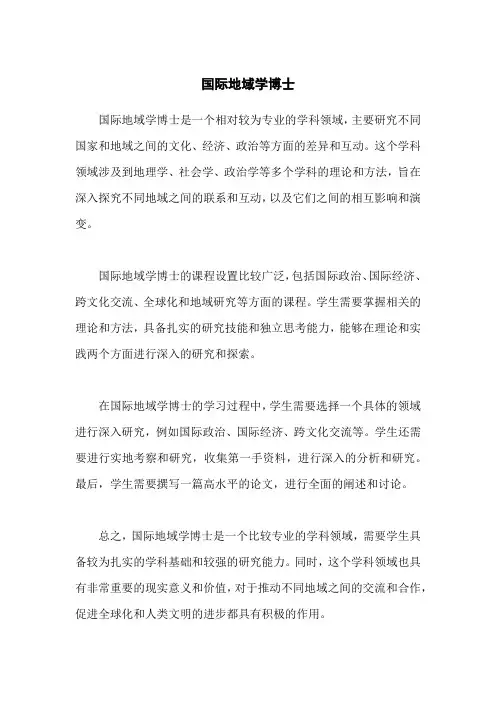 国际地域学博士

国际地域学博士是一个相对较为专业的学科领域，主要研究不同国家和地域之间的文化、经济、政治等方面的差异和互动。这个学科领域涉及到地理学、社会学、政治学等多个学科的理论和方法，旨在深入探究不同地域之间的联系和互动，以及它们之间的相互影响和演变。

国际地域学博士的课程设置比较广泛，包括国际政治、国际经济、跨文化交流、全球化和地域研究等方面的课程。学生需要掌握相关的理论和方法，具备扎实的研究技能和独立思考能力，能够在理论和实践两个方面进行深入的研究和探索。

在国际地域学博士的学习过程中，学生需要选择一个具体的领域进行深入研究，例如国际政治、国际经济、跨文化交流等。学生还需要进行实地考察和研究，收集第一手资料，进行深入的分析和研究。最后，学生需要撰写一篇高水平的论文，进行全面的阐述和讨论。

总之，国际地域学博士是一个比较专业的学科领域，需要学生具备较为扎实的学科基础和较强的研究能力。同时，这个学科领域也具有非常重要的现实意义和价值，对于推动不同地域之间的交流和合作，促进全球化和人类文明的进步都具有积极的作用。